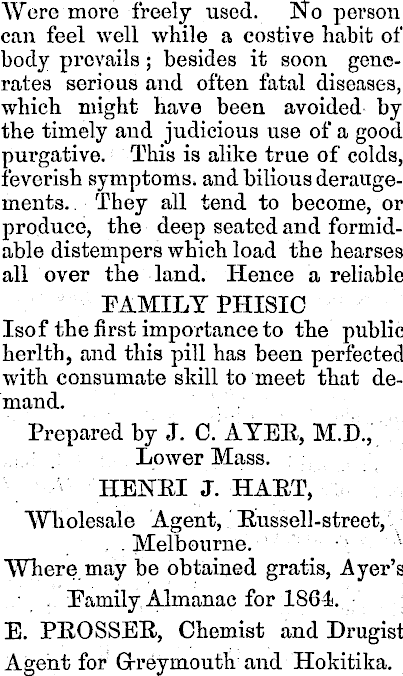 Were more freely used. No person can feel well while a costive habit of body prevails; besides it soon generates serious and often fatal diseases, which might have been avoided by the timely and judicious use of a good purgative. This is alike true of colds, feverish symptoms. and bilious deraugements. They all tend to become, or produce, the deep seated and formidable distempers which load the hearses all over the land. Hence a reliable

FAMILY PHISIC

Isof the first importance to the public herlth, and this pill has been perfected with consumate skill to meet that demand.

Prepared by J. C. AYER, M.D., Lower Mass.

HENRI J. HART,

Wholesale Agent, Russell-street, Melbourne.

Where may be obtained gratis, Ayer's Family Almanac for 1864.

E. PROSSER, Chemist and Drugist Agent for Greymouth and Hokitika.